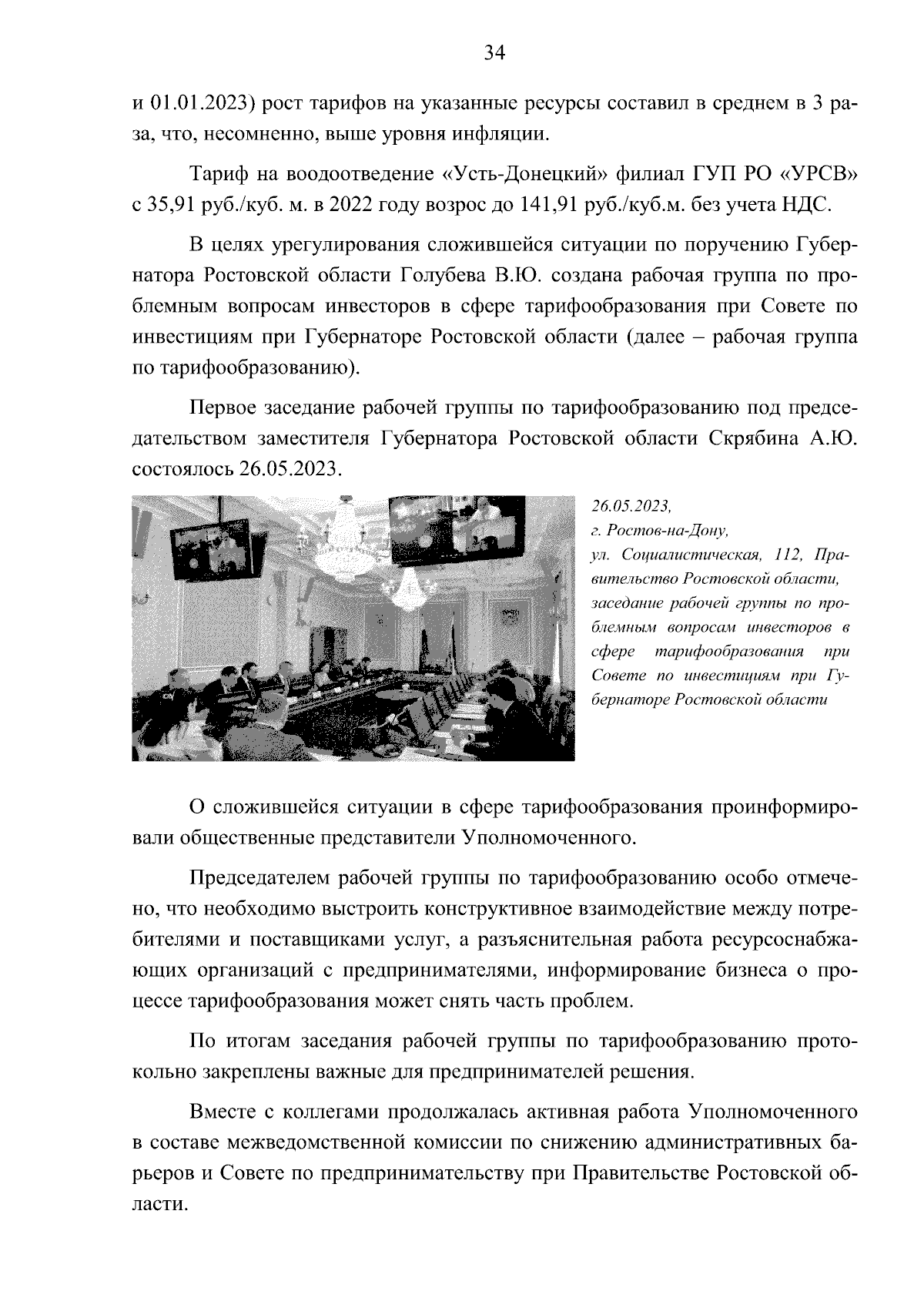 34

и 01.01.2023) рост тарифов на указанные ресурсы составил в среднем в 3 раза, что, несомненно, выше уровня инфляции.

Тариф на воодоотведение «Усть-Донецкий» филиал ГУП РО «УРСВ» с 35,91 руб./куб. м. в 2022 году возрос до 141,91 руб./куб.м. без учета НДС.

В целях урегулирования сложившейся ситуации по поручению Губернатора Ростовской области Голубева В.Ю. создана рабочая группа по проблемным вопросам инвесторов в сфере тарифообразования при Совете по инвестициям при Губернаторе Ростовской области (далее – рабочая группа по тарифообразованию).

Первое заседание рабочей группы по тарифообразованию под председательством заместителя Губернатора Ростовской области Скрябина А.Ю. состоялось 26.05.2023.

26.05.2023, г. Ростов-на-Дону, ул. Социалистическая, 112, Правительство Ростовской области, заседание рабочей группы по проблемным вопросам инвесторов в сфере тарифообразования при Совете по инвестициям при Губернаторе Ростовской области

О сложившейся ситуации в сфере тарифообразования проинформировали общественные представители Уполномоченного.

Председателем рабочей группы по тарифообразованию особо отмечено, что необходимо выстроить конструктивное взаимодействие между потребителями и поставщиками услуг, а разъяснительная работа ресурсоснабжающих организаций с предпринимателями, информирование бизнеса о процессе тарифообразования может снять часть проблем.

По итогам заседания рабочей группы по тарифообразованию протокольно закреплены важные для предпринимателей решения.

Вместе с коллегами продолжалась активная работа Уполномоченного в составе межведомственной комиссии по снижению административных барьеров и Совете по предпринимательству при Правительстве Ростовской области.